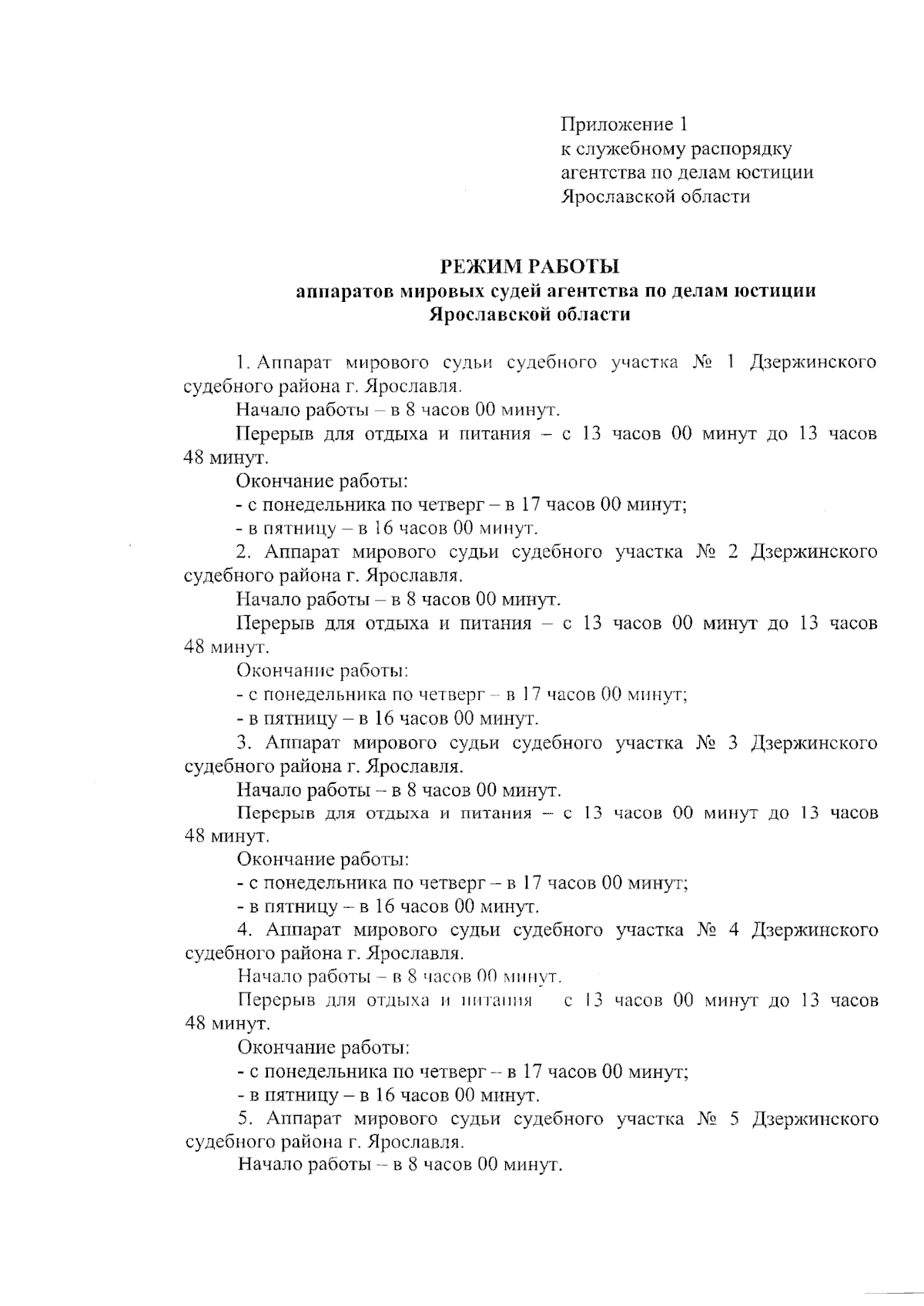 Приложение 1
к служебному распорядку
агентства по делам юстиции
Ярославской области

РЕЖИМ РАБОТЫ
аппаратов мировых судей агентства по делам юстиции
Ярославской области

1. Аппарат мирового судьи судебного участка № 1 Дзержинского судебного района г. Ярославля.

Начало работы – в 8 часов 00 минут.

Перерыв для отдыха и питания – с 13 часов 00 минут до 13 часов 48 минут.

Окончание работы:

- с понедельника по четверг – в 17 часов 00 минут;

- в пятницу – в 16 часов 00 минут.

2. Аппарат мирового судьи судебного участка № 2 Дзержинского судебного района г. Ярославля.

Начало работы – в 8 часов 00 минут.

Перерыв для отдыха и питания – с 13 часов 00 минут до 13 часов 48 минут.

Окончание работы:

- с понедельника по четверг – в 17 часов 00 минут;

- в пятницу – в 16 часов 00 минут.

3. Аппарат мирового судьи судебного участка № 3 Дзержинского судебного района г. Ярославля.

Начало работы – в 8 часов 00 минут.

Перерыв для отдыха и питания – с 13 часов 00 минут до 13 часов 48 минут.

Окончание работы:

- с понедельника по четверг – в 17 часов 00 минут;

- в пятницу – в 16 часов 00 минут.

4. Аппарат мирового судьи судебного участка № 4 Дзержинского судебного района г. Ярославля.

Начало работы – в 8 часов 00 минут.

Перерыв для отдыха и питания с 13 часов 00 минут до 13 часов 48 минут.

Окончание работы:

- с понедельника по четверг – в 17 часов 00 минут;

- в пятницу – в 16 часов 00 минут.

5. Аппарат мирового судьи судебного участка № 5 Дзержинского судебного района г. Ярославля.

Начало работы – в 8 часов 00 минут.